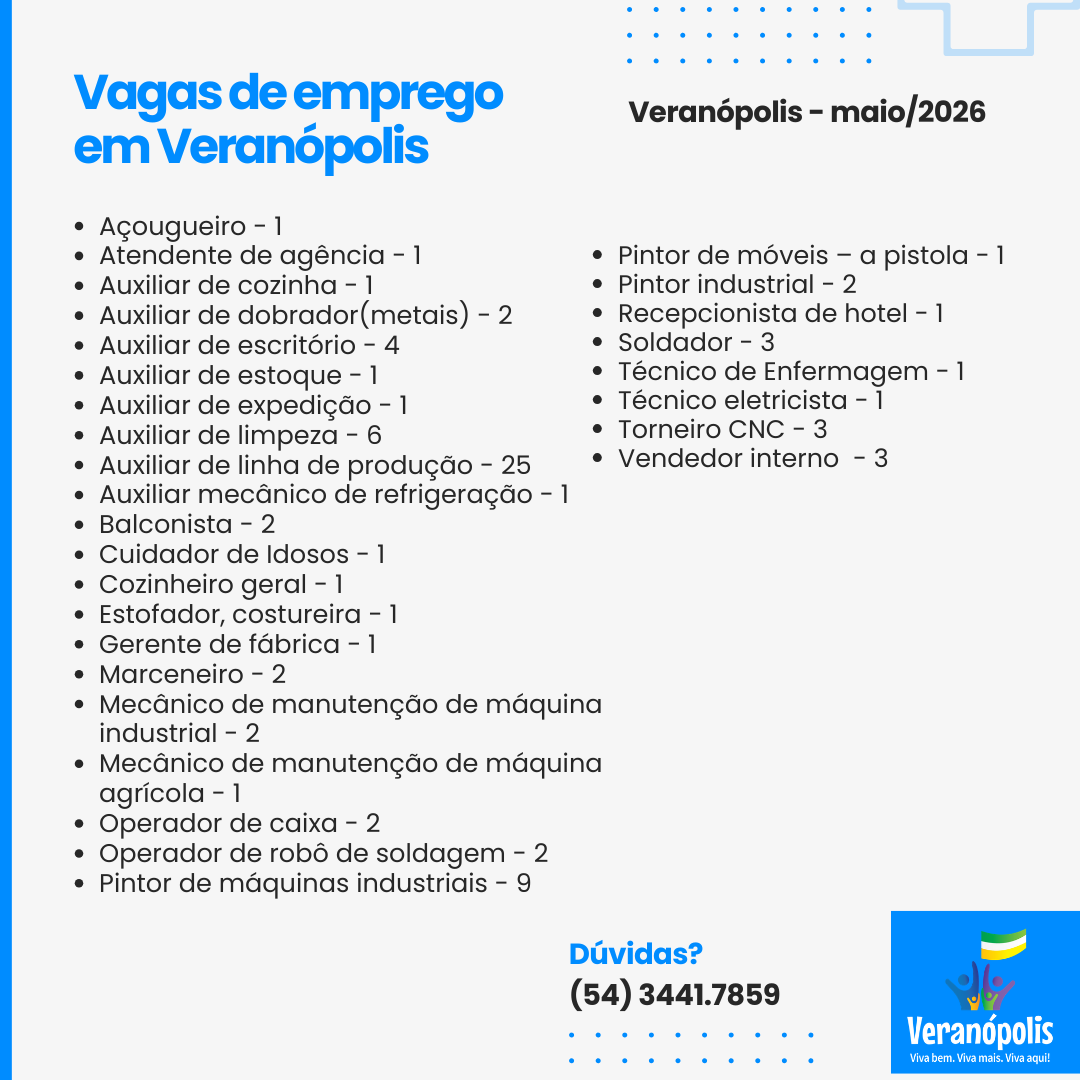 Vagas de emprego em Veranópolis

Veranópolis - maio/2026

- Açougueiro - 1
- Atendente de agência - 1
- Auxiliar de cozinha - 1
- Auxiliar de dobrador(metais) - 2
- Auxiliar de escritório - 4
- Auxiliar de estoque - 1
- Auxiliar de expedição - 1
- Auxiliar de limpeza - 6
- Auxiliar de linha de produção - 25
- Auxiliar mecânico de refrigeração - 1
- Balconista - 2
- Cuidador de Idosos - 1
- Cozinheiro geral - 1
- Estofador, costureira - 1
- Gerente de fábrica - 1
- Marceneiro - 2
- Mecânico de manutenção de máquina industrial - 2
- Mecânico de manutenção de máquina agrícola - 1
- Operador de caixa - 2
- Operador de robô de soldagem - 2
- Pintor de máquinas industriais - 9

- Pintor de móveis – a pistola - 1
- Pintor industrial - 2
- Recepcionista de hotel - 1
- Soldador - 3
- Técnico de Enfermagem - 1
- Técnico eletricista - 1
- Torneiro CNC - 3
- Vendedor interno - 3

Dúvidas?
(54) 3441.7859

Veranópolis
Viva bem. Viva mais. Viva aqui!